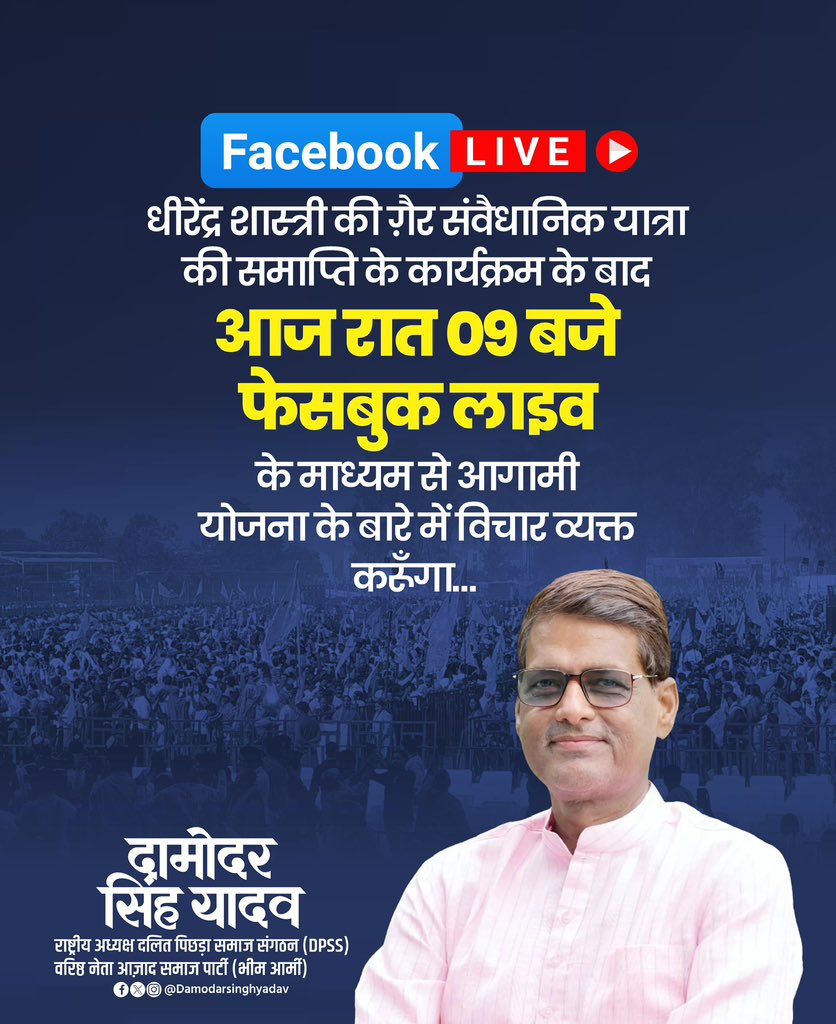 Facebook LIVE

धीरेंद्र शास्त्री की ग़ैर संवैधानिक यात्रा की समाप्ति के कार्यक्रम के बाद

आज रात 09 बजे फेसबुक लाइव

के माध्यम से आगामी योजना के बारे में विचार व्यक्त करूँगा...

दामोदर सिंह यादव

राष्ट्रीय अध्यक्ष दलित पिछड़ा समाज संगठन (DPSS)
वरिष्ठ नेता आज़ाद समाज पार्टी (भीम आर्मी)
@Damodarsinghyadav